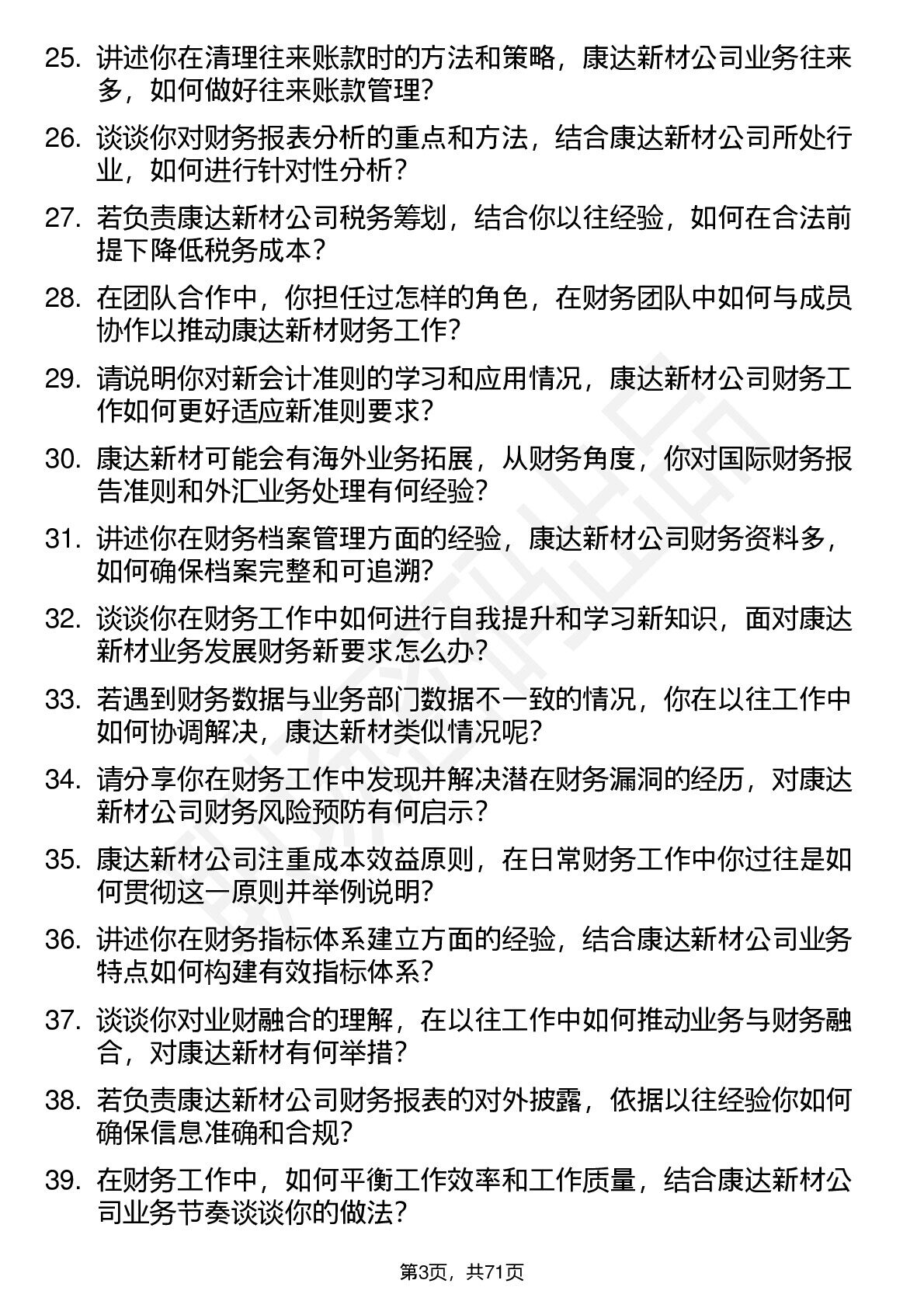 25. 讲述你在清理往来账款时的方法和策略，康达新材公司业务往来多，如何做好往来账款管理？

26. 谈谈你对财务报表分析的重点和方法，结合康达新材公司所处行业，如何进行针对性分析？

27. 若负责康达新材公司税务筹划，结合你以往经验，如何在合法前提下降低税务成本？

28. 在团队合作中，你担任过怎样的角色，在财务团队中如何与成员协作以推动康达新材财务工作？

29. 请说明你对新会计准则的学习和应用情况，康达新材公司财务工作如何更好适应新准则要求？

30. 康达新材可能会有海外业务拓展，从财务角度，你对国际财务报告准则和外汇业务处理有何经验？

31. 讲述你在财务档案管理方面的经验，康达新材公司财务资料多，如何确保档案完整和可追溯？

32. 谈谈你在财务工作中如何进行自我提升和学习新知识，面对康达新材业务发展财务新要求怎么办？

33. 若遇到财务数据与业务部门数据不一致的情况，你在以往工作中如何协调解决，康达新材类似情况呢？

34. 请分享你在财务工作中发现并解决潜在财务漏洞的经历，对康达新材公司财务风险预防有何启示？

35. 康达新材公司注重成本效益原则，在日常财务工作中你过往是如何贯彻这一原则并举例说明？

36. 讲述你在财务指标体系建立方面的经验，结合康达新材公司业务特点如何构建有效指标体系？

37. 谈谈你对业财融合的理解，在以往工作中如何推动业务与财务融合，对康达新材有何举措？

38. 若负责康达新材公司财务报表的对外披露，依据以往经验你如何确保信息准确和合规？

39. 在财务工作中，如何平衡工作效率和工作质量，结合康达新材公司业务节奏谈谈你的做法？

第3页，共71页